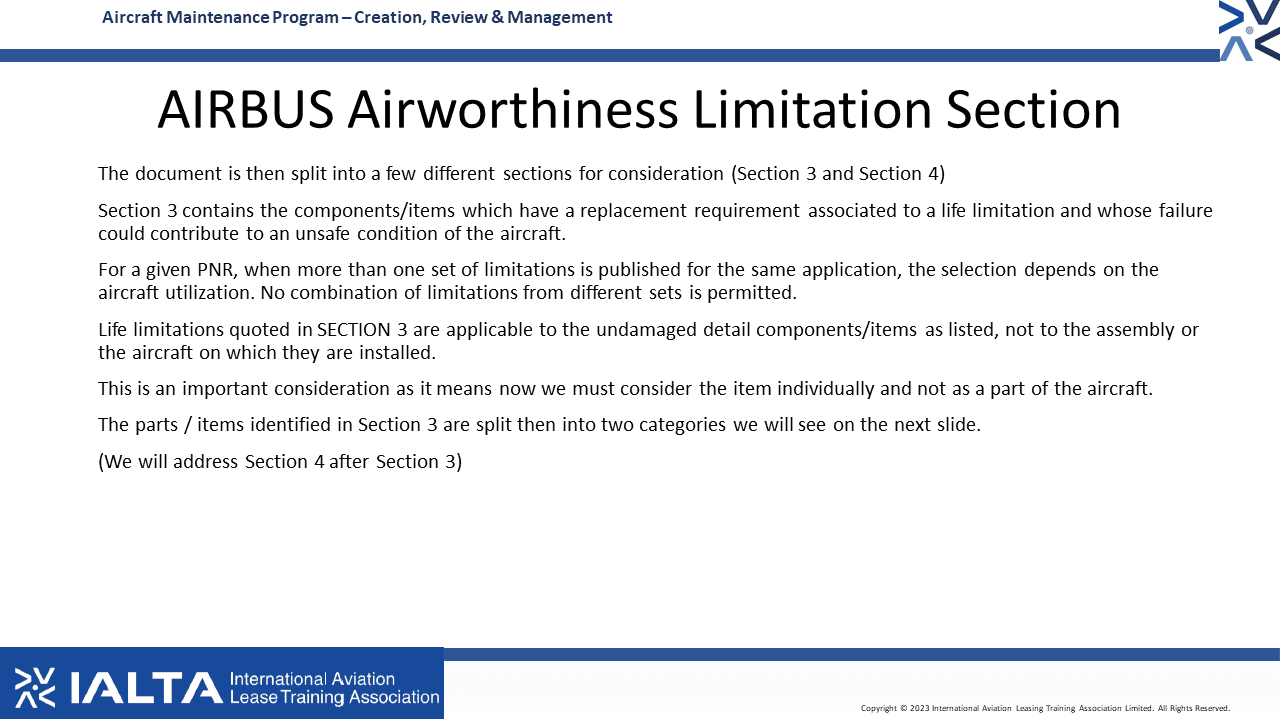 Aircraft Maintenance Program – Creation, Review & Management

AIRBUS Airworthiness Limitation Section

The document is then split into a few different sections for consideration (Section 3 and Section 4)

Section 3 contains the components/items which have a replacement requirement associated to a life limitation and whose failure could contribute to an unsafe condition of the aircraft.

For a given PNR, when more than one set of limitations is published for the same application, the selection depends on the aircraft utilization. No combination of limitations from different sets is permitted.

Life limitations quoted in SECTION 3 are applicable to the undamaged detail components/items as listed, not to the assembly or the aircraft on which they are installed.

This is an important consideration as it means now we must consider the item individually and not as a part of the aircraft.

The parts / items identified in Section 3 are split then into two categories we will see on the next slide.

(We will address Section 4 after Section 3)

IALTA International Aviation Lease Training Association

Copyright © 2023 International Aviation Leasing Training Association Limited. All Rights Reserved.